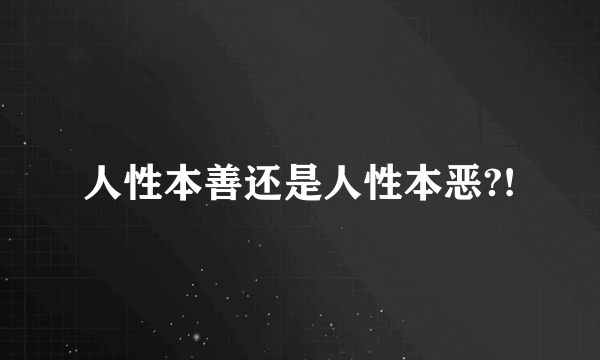 人性本善还是人性本恶?!